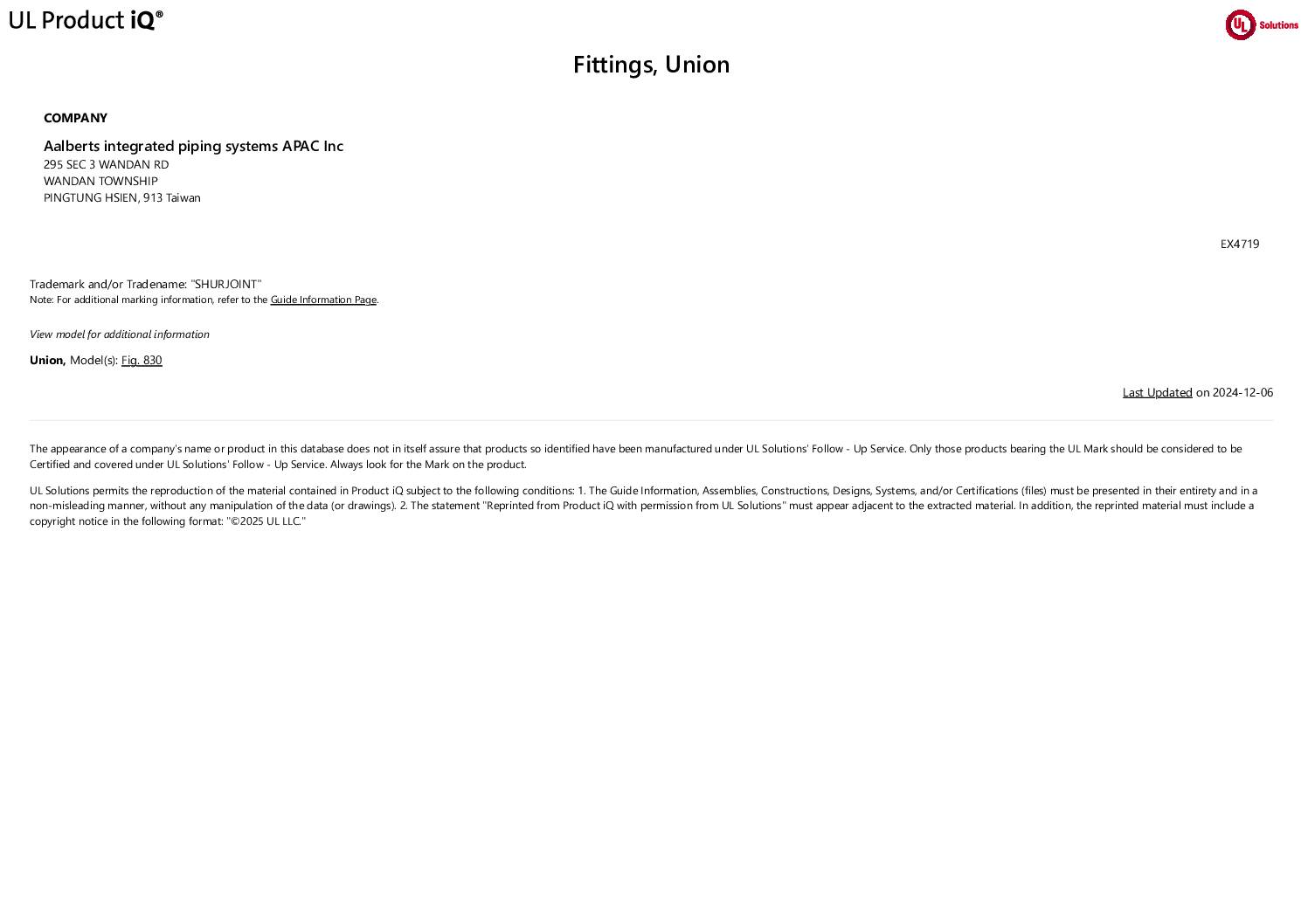 UL Product iQ®

UL Solutions

Fittings, Union

COMPANY

Aalberts integrated piping systems APAC Inc
295 SEC 3 WANDAN RD
WANDAN TOWNSHIP
PINGTUNG HSIEN, 913 Taiwan

EX4719

Trademark and/or Tradename: "SHURJOINT"
Note: For additional marking information, refer to the Guide Information Page.

View model for additional information

Union, Model(s): Fig. 830

Last Updated on 2024-12-06

The appearance of a company's name or product in this database does not in itself assure that products so identified have been manufactured under UL Solutions' Follow - Up Service. Only those products bearing the UL Mark should be considered to be Certified and covered under UL Solutions' Follow - Up Service. Always look for the Mark on the product.

UL Solutions permits the reproduction of the material contained in Product iQ subject to the following conditions: 1. The Guide Information, Assemblies, Constructions, Designs, Systems, and/or Certifications (files) must be presented in their entirety and in a non-misleading manner, without any manipulation of the data (or drawings). 2. The statement "Reprinted from Product iQ with permission from UL Solutions" must appear adjacent to the extracted material. In addition, the reprinted material must include a copyright notice in the following format: "©2025 UL LLC."